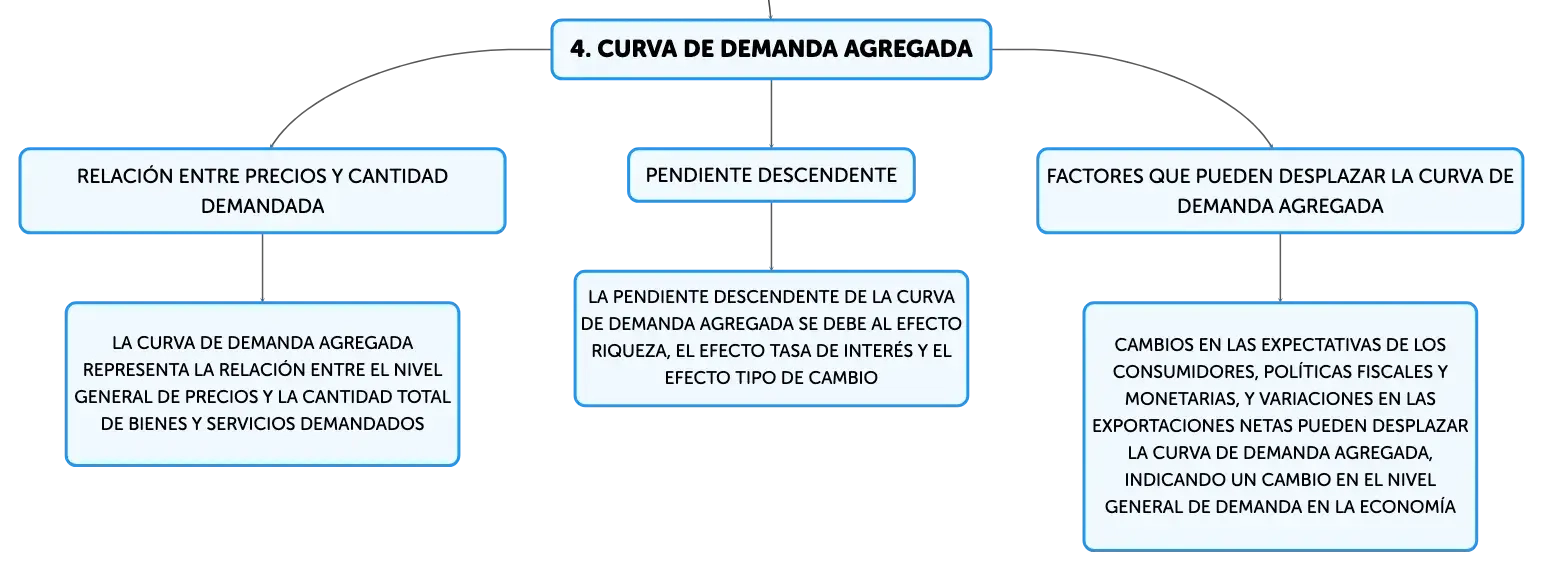 4. CURVA DE DEMANDA AGREGADA

RELACIÓN ENTRE PRECIOS Y CANTIDAD DEMANDADA

LA CURVA DE DEMANDA AGREGADA REPRESENTA LA RELACIÓN ENTRE EL NIVEL GENERAL DE PRECIOS Y LA CANTIDAD TOTAL DE BIENES Y SERVICIOS DEMANDADOS

PENDIENTE DESCENDENTE

LA PENDIENTE DESCENDENTE DE LA CURVA DE DEMANDA AGREGADA SE DEBE AL EFECTO RIQUEZA, EL EFECTO TASA DE INTERÉS Y EL EFECTO TIPO DE CAMBIO

FACTORES QUE PUEDEN DESPLAZAR LA CURVA DE DEMANDA AGREGADA

CAMBIOS EN LAS EXPECTATIVAS DE LOS CONSUMIDORES, POLÍTICAS FISCALES Y MONETARIAS, Y VARIACIONES EN LAS EXPORTACIONES NETAS PUEDEN DESPLAZAR LA CURVA DE DEMANDA AGREGADA, INDICANDO UN CAMBIO EN EL NIVEL GENERAL DE DEMANDA EN LA ECONOMÍA